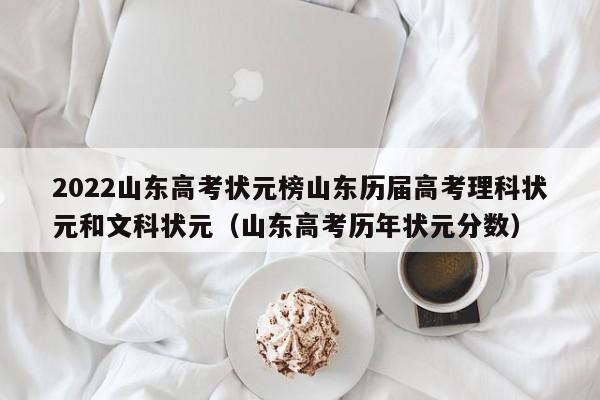 2022山东高考状元榜山东历届高考理科状元和文科状元（山东高考历年状元分数）